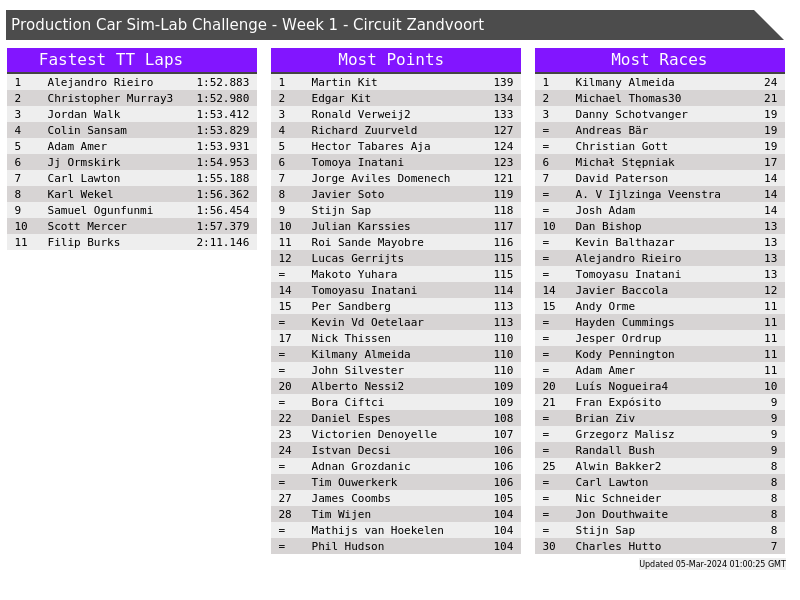 Production Car Sim-Lab Challenge - Week 1 - Circuit Zandvoort

Fastest TT Laps

| 1 | Alejandro Rieiro | 1:52.883 |
|---|---|---|
| 2 | Christopher Murray3 | 1:52.980 |
| 3 | Jordan Walk | 1:53.412 |
| 4 | Colin Sansam | 1:53.829 |
| 5 | Adam Amer | 1:53.931 |
| 6 | Jj Ormskirk | 1:54.953 |
| 7 | Carl Lawton | 1:55.188 |
| 8 | Karl Wekel | 1:56.362 |
| 9 | Samuel Ogunfunmi | 1:56.454 |
| 10 | Scott Mercer | 1:57.379 |
| 11 | Filip Burks | 2:11.146 |

Most Points

| 1 | Martin Kit | 139 |
|---|---|---|
| 2 | Edgar Kit | 134 |
| 3 | Ronald Verweij2 | 133 |
| 4 | Richard Zuurveld | 127 |
| 5 | Hector Tabares Aja | 124 |
| 6 | Tomoya Inatani | 123 |
| 7 | Jorge Aviles Domenech | 121 |
| 8 | Javier Soto | 119 |
| 9 | Stijn Sap | 118 |
| 10 | Julian Karssies | 117 |
| 11 | Roi Sande Mayobre | 116 |
| 12 | Lucas Gerrijts | 115 |
| = | Makoto Yuhara | 115 |
| 14 | Tomoyasu Inatani | 114 |
| 15 | Per Sandberg | 113 |
| = | Kevin Vd Oetelaar | 113 |
| 17 | Nick Thissen | 110 |
| = | Kilmany Almeida | 110 |
| = | John Silvester | 110 |
| 20 | Alberto Nessi2 | 109 |
| = | Bora Ciftci | 109 |
| 22 | Daniel Espes | 108 |
| 23 | Victorien Denoyelle | 107 |
| 24 | Istvan Decsi | 106 |
| = | Adnan Grozdanic | 106 |
| = | Tim Ouwerkerk | 106 |
| 27 | James Coombs | 105 |
| 28 | Tim Wijen | 104 |
| = | Mathijs van Hoekelen | 104 |
| = | Phil Hudson | 104 |

Most Races

| 1 | Kilmany Almeida | 24 |
|---|---|---|
| 2 | Michael Thomas30 | 21 |
| 3 | Danny Schotvanger | 19 |
| = | Andreas Bär | 19 |
| = | Christian Gott | 19 |
| 6 | Michał Stępniak | 17 |
| 7 | David Paterson | 14 |
| = | A. V Ijlzinga Veenstra | 14 |
| = | Josh Adam | 14 |
| 10 | Dan Bishop | 13 |
| = | Kevin Balthazar | 13 |
| = | Alejandro Rieiro | 13 |
| = | Tomoyasu Inatani | 13 |
| 14 | Javier Baccola | 12 |
| 15 | Andy Orme | 11 |
| = | Hayden Cummings | 11 |
| = | Jesper Ordrup | 11 |
| = | Kody Pennington | 11 |
| = | Adam Amer | 11 |
| 20 | Luís Nogueira4 | 10 |
| 21 | Fran Expósito | 9 |
| = | Brian Ziv | 9 |
| = | Grzegorz Malisz | 9 |
| = | Randall Bush | 9 |
| 25 | Alwin Bakker2 | 8 |
| = | Carl Lawton | 8 |
| = | Nic Schneider | 8 |
| = | Jon Douthwaite | 8 |
| = | Stijn Sap | 8 |
| 30 | Charles Hutto | 7 |

Updated 05-Mar-2024 01:00:25 GMT